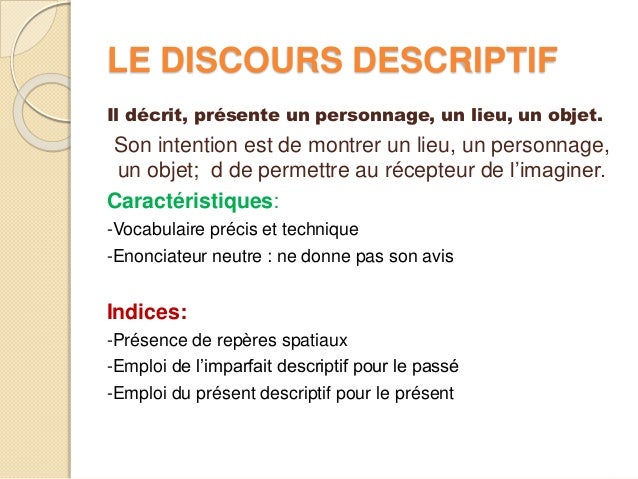 LE DISCOURS DESCRIPTIF

Il décrit, présente un personnage, un lieu, un objet.

Son intention est de montrer un lieu, un personnage, un objet; d de permettre au récepteur de l'imaginer.

Caractéristiques:

-Vocabulaire précis et technique

-Enonciateur neutre : ne donne pas son avis

Indices:

-Présence de repères spatiaux

-Emploi de l'imparfait descriptif pour le passé

-Emploi du présent descriptif pour le présent